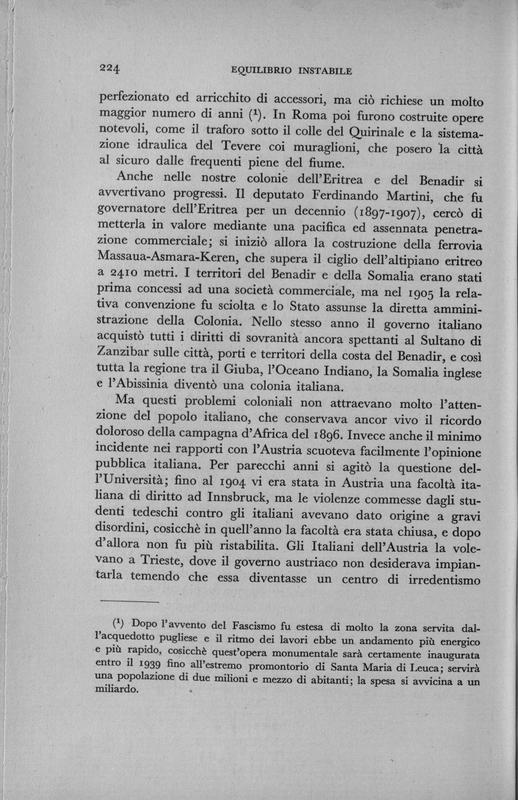 224 EQUILIBRIO INSTABILE

perfezionato ed arricchito di accessori, ma ciò richiese un molto maggior numero di anni ($^1$). In Roma poi furono costruite opere notevoli, come il traforo sotto il colle del Quirinale e la sistemazione idraulica del Tevere coi muraglioni, che posero la città al sicuro dalle frequenti piene del fiume.

Anche nelle nostre colonie dell'Eritrea e del Benadir si avvertivano progressi. Il deputato Ferdinando Martini, che fu governatore dell'Eritrea per un decennio (1897-1907), cercò di metterla in valore mediante una pacifica ed assennata penetrazione commerciale; si iniziò allora la costruzione della ferrovia Massaua-Asmara-Keren, che supera il ciglio dell'altipiano eritreo a 2410 metri. I territori del Benadir e della Somalia erano stati prima concessi ad una società commerciale, ma nel 1905 la relativa convenzione fu sciolta e lo Stato assunse la diretta amministrazione della Colonia. Nello stesso anno il governo italiano acquistò tutti i diritti di sovranità ancora spettanti al Sultano di Zanzibar sulle città, porti e territori della costa del Benadir, e così tutta la regione tra il Giuba, l'Oceano Indiano, la Somalia inglese e l'Abissinia diventò una colonia italiana.

Ma questi problemi coloniali non attraevano molto l'attenzione del popolo italiano, che conservava ancor vivo il ricordo doloroso della campagna d'Africa del 1896. Invece anche il minimo incidente nei rapporti con l'Austria scuoteva facilmente l'opinione pubblica italiana. Per parecchi anni si agitò la questione dell'Università; fino al 1904 vi era stata in Austria una facoltà italiana di diritto ad Innsbruck, ma le violenze commesse dagli studenti tedeschi contro gli italiani avevano dato origine a gravi disordini, cosicchè in quell'anno la facoltà era stata chiusa, e dopo d'allora non fu più ristabilita. Gli Italiani dell'Austria la volevano a Trieste, dove il governo austriaco non desiderava impiantarla temendo che essa diventasse un centro di irredentismo

($^1$) Dopo l'avvento del Fascismo fu estesa di molto la zona servita dall'acquedotto pugliese e il ritmo dei lavori ebbe un andamento più energico e più rapido, cosicchè quest'opera monumentale sarà certamente inaugurata entro il 1939 fino all'estremo promontorio di Santa Maria di Leuca; servirà una popolazione di due milioni e mezzo di abitanti; la spesa si avvicina a un miliardo.